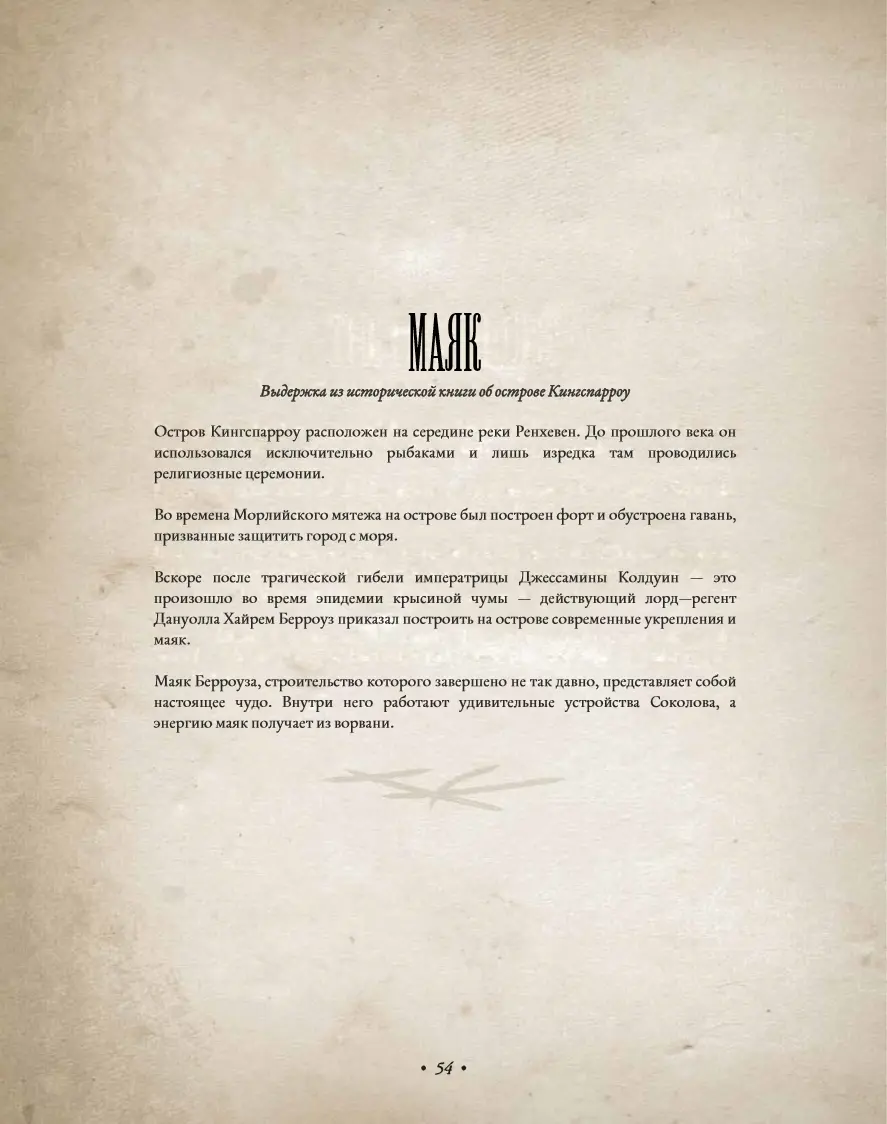 МАЯК

Выдержка из исторической книги об острове Кингспарроу

Остров Кингспарроу расположен на середине реки Ренхевен. До прошлого века он использовался исключительно рыбаками и лишь изредка там проводились религиозные церемонии.

Во времена Морлийского мятежа на острове был построен форт и обустроена гавань, призванные защитить город с моря.

Вскоре после трагической гибели императрицы Джессамины Колдуин — это произошло во время эпидемии крысиной чумы — действующий лорд—регент Дануолла Хайрем Берроуз приказал построить на острове современные укрепления и маяк.

Маяк Берроуза, строительство которого завершено не так давно, представляет собой настоящее чудо. Внутри него работают удивительные устройства Соколова, а энергию маяк получает из ворвани.

• 54 •